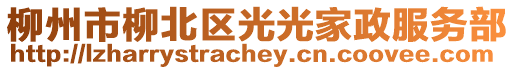 柳州市柳北区光光家政服务部
http://lzharrystrachey.cn.coovee.com